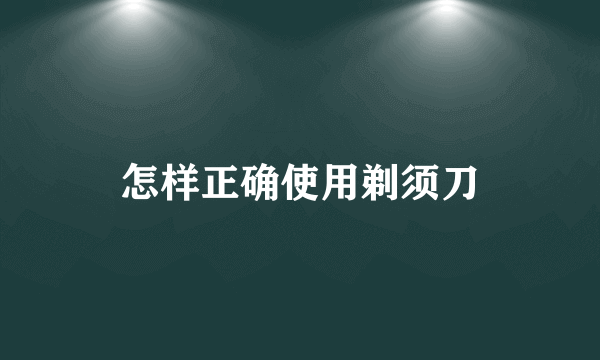 怎样正确使用剃须刀